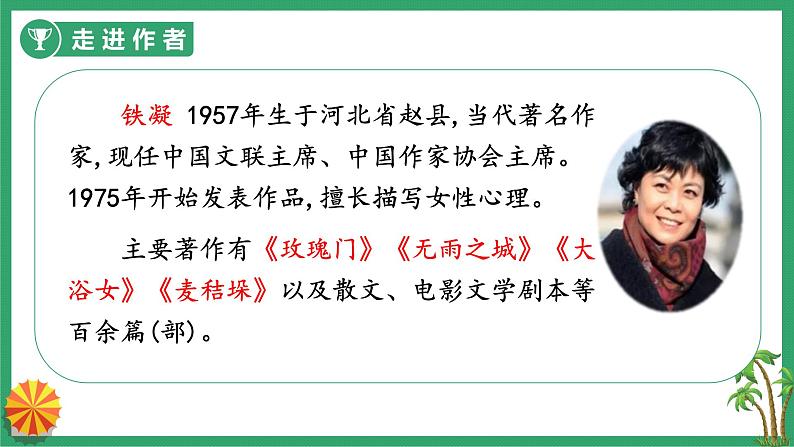 走进作者

铁凝 1957年生于河北省赵县，当代著名作家，现任中国文联主席、中国作家协会主席。1975年开始发表作品，擅长描写女性心理。

主要著作有《玫瑰门》《无雨之城》《大浴女》《麦秸垛》以及散文、电影文学剧本等百余篇(部)。